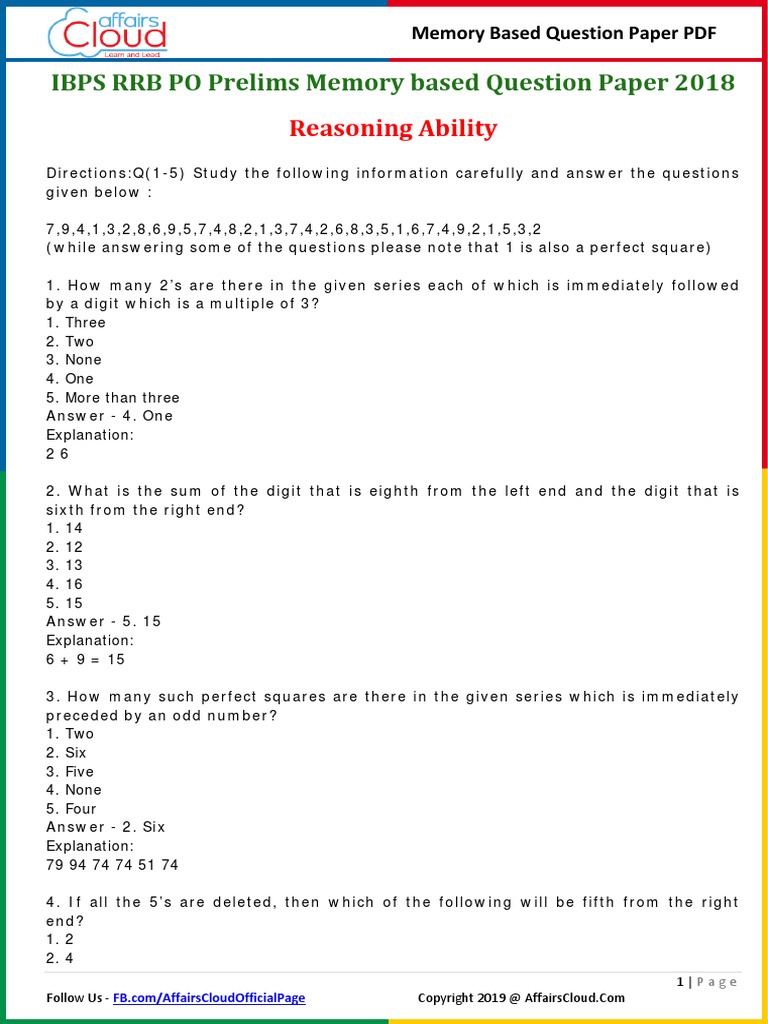 affairs Cloud
Learn and Lead

Memory Based Question Paper PDF

IBPS RRB PO Prelims Memory based Question Paper 2018

Reasoning Ability

Directions:Q(1-5) Study the following information carefully and answer the questions given below :

7,9,4,1,3,2,8,6,9,5,7,4,8,2,1,3,7,4,2,6,8,3,5,1,6,7,4,9,2,1,5,3,2
(while answering some of the questions please note that 1 is also a perfect square)

1. How many 2's are there in the given series each of which is immediately followed by a digit which is a multiple of 3?
1. Three
2. Two
3. None
4. One
5. More than three
Answer - 4. One
Explanation:
2 6

2. What is the sum of the digit that is eighth from the left end and the digit that is sixth from the right end?
1. 14
2. 12
3. 13
4. 16
5. 15
Answer - 5. 15
Explanation:
6 + 9 = 15

3. How many such perfect squares are there in the given series which is immediately preceded by an odd number?
1. Two
2. Six
3. Five
4. None
5. Four
Answer - 2. Six
Explanation:
79 94 74 74 51 74

4. If all the 5's are deleted, then which of the following will be fifth from the right end?
1. 2
2. 4

1 | Page

Follow Us - FB.com/AffairsCloudOfficialPage

Copyright 2019 @ AffairsCloud.Com